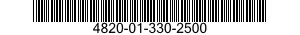 4820-01-330-2500